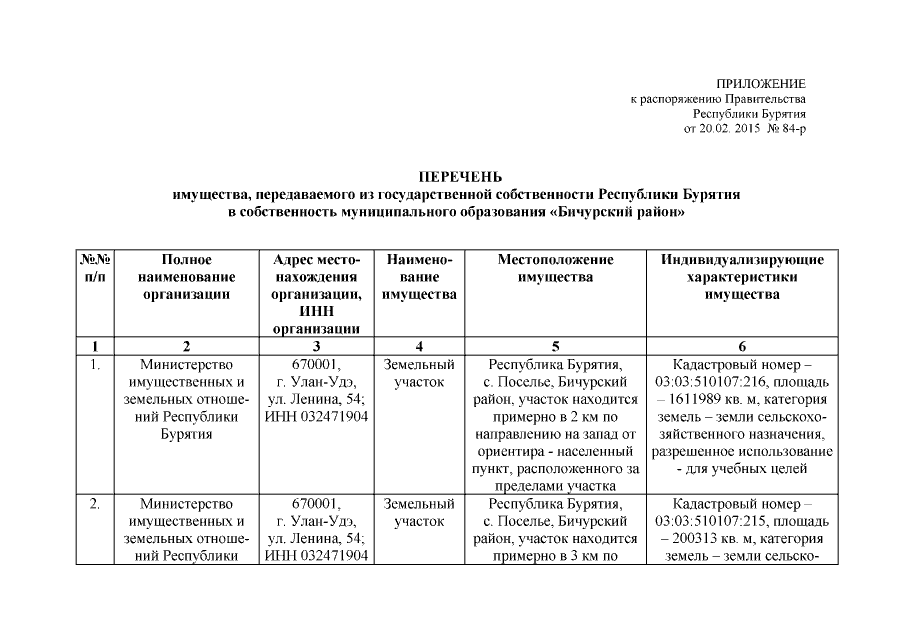 ПРИЛОЖЕНИЕ
к распоряжению Правительства
Республики Бурятия
от 20.02. 2015 № 84-р

ПЕРЕЧЕНЬ
имущества, передаваемого из государственной собственности Республики Бурятия в собственность муниципального образования «Бичурский район»

| №№ п/п | Полное наименование организации | Адрес местонахождения организации, ИНН организации | Наименование имущества | Местоположение имущества | Индивидуализирующие характеристики имущества |
|---|---|---|---|---|---|
| 1 | 2 | 3 | 4 | 5 | 6 |
| 1. | Министерство имущественных и земельных отношений Республики Бурятия | 670001, г. Улан-Удэ, ул. Ленина, 54; ИНН 032471904 | Земельный участок | Республика Бурятия, с. Поселье, Бичурский район, участок находится примерно в 2 км по направлению на запад от ориентира - населенный пункт, расположенного за пределами участка | Кадастровый номер – 03:03:510107:216, площадь – 1611989 кв. м, категория земель – земли сельскохозяйственного назначения, разрешенное использование - для учебных целей |
| 2. | Министерство имущественных и земельных отношений Республики | 670001, г. Улан-Удэ, ул. Ленина, 54; ИНН 032471904 | Земельный участок | Республика Бурятия, с. Поселье, Бичурский район, участок находится примерно в 3 км по | Кадастровый номер – 03:03:510107:215, площадь – 200313 кв. м, категория земель – земли сельско- |